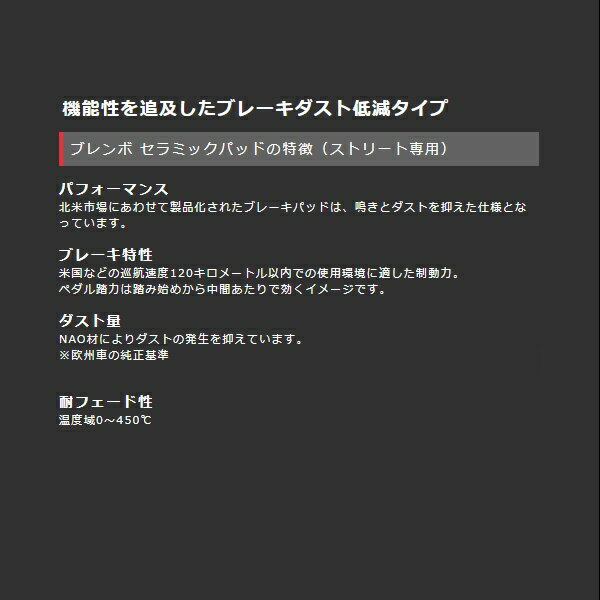 機能性を追及したブレーキダスト低減タイプ

ブレンボ セラミックパッドの特徴（ストリート専用）

パフォーマンス
北米市場にあわせて製品化されたブレーキパッドは、鳴きとダストを抑えた仕様となっています。

ブレーキ特性
米国などの巡航速度120キロメートル以内での使用環境に適した制動力。
ペダル踏力は踏み始めから中間あたりで効くイメージです。

ダスト量
NAO材によりダストの発生を抑えています。
※欧州車の純正基準

耐フェード性
温度域0～450℃